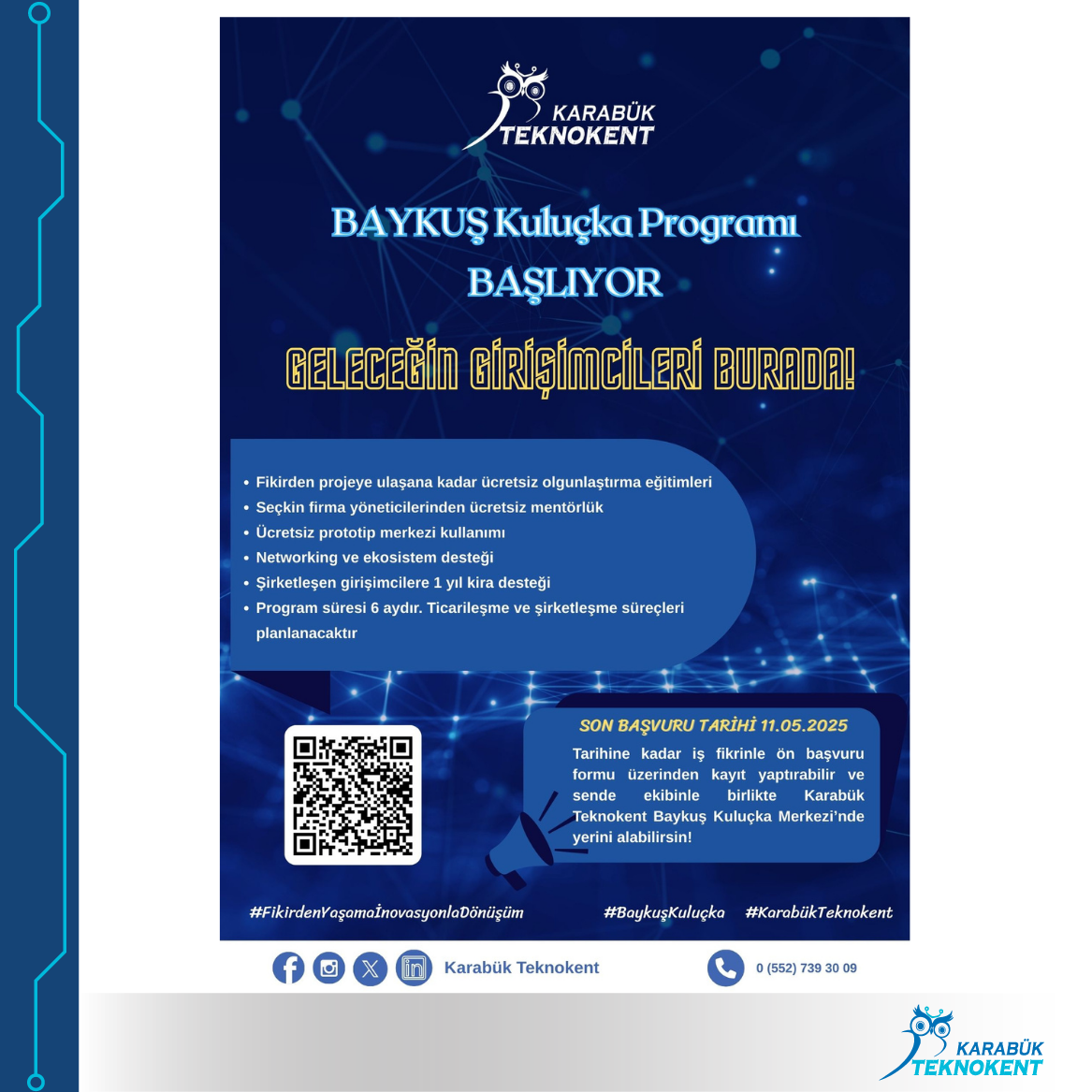 KARABÜK TEKNOKENT

BAYKUŞ Kuluçka Programı BAŞLIYOR

GELECEĞİN GİRİŞİMCİLERİ BURADA!

• Fikirden projeye ulaşana kadar ücretsiz olgunlaştırma eğitimleri
• Seçkin firma yöneticilerinden ücretsiz mentörlük
• Ücretsiz prototip merkezi kullanımı
• Networking ve ekosistem desteği
• Şirketleşen girişimcilere 1 yıl kira desteği
• Program süresi 6 aydır. Ticarileşme ve şirketleşme süreçleri planlanacaktır

SON BAŞVURU TARİHİ 11.05.2025

Tarihine kadar iş fikrinle ön başvuru formu üzerinden kayıt yaptırabilir ve sende ekibinle birlikte Karabük Teknokent Baykuş Kuluçka Merkezi'nde yerini alabilirsin!

#FikirdenYaşamaİnovasyonlaDönüşüm #BaykuşKuluçka #KarabükTeknokent

Karabük Teknokent

0 (552) 739 30 09

KARABÜK TEKNOKENT